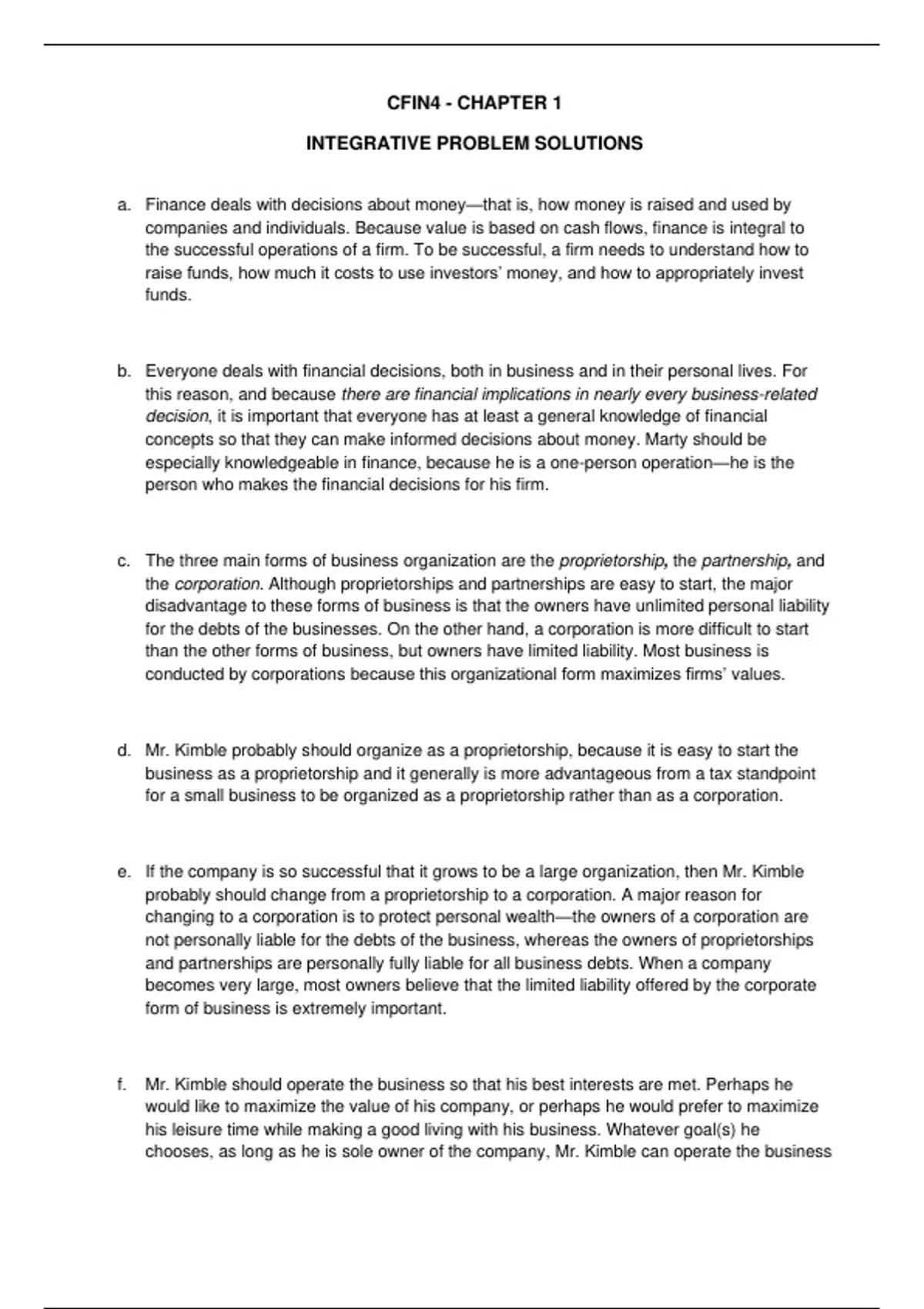 CFIN4 - CHAPTER 1

INTEGRATIVE PROBLEM SOLUTIONS

a. Finance deals with decisions about money—that is, how money is raised and used by companies and individuals. Because value is based on cash flows, finance is integral to the successful operations of a firm. To be successful, a firm needs to understand how to raise funds, how much it costs to use investors' money, and how to appropriately invest funds.

b. Everyone deals with financial decisions, both in business and in their personal lives. For this reason, and because there are financial implications in nearly every business-related decision, it is important that everyone has at least a general knowledge of financial concepts so that they can make informed decisions about money. Marty should be especially knowledgeable in finance, because he is a one-person operation—he is the person who makes the financial decisions for his firm.

c. The three main forms of business organization are the proprietorship, the partnership, and the corporation. Although proprietorships and partnerships are easy to start, the major disadvantage to these forms of business is that the owners have unlimited personal liability for the debts of the businesses. On the other hand, a corporation is more difficult to start than the other forms of business, but owners have limited liability. Most business is conducted by corporations because this organizational form maximizes firms' values.

d. Mr. Kimble probably should organize as a proprietorship, because it is easy to start the business as a proprietorship and it generally is more advantageous from a tax standpoint for a small business to be organized as a proprietorship rather than as a corporation.

e. If the company is so successful that it grows to be a large organization, then Mr. Kimble probably should change from a proprietorship to a corporation. A major reason for changing to a corporation is to protect personal wealth—the owners of a corporation are not personally liable for the debts of the business, whereas the owners of proprietorships and partnerships are personally fully liable for all business debts. When a company becomes very large, most owners believe that the limited liability offered by the corporate form of business is extremely important.

f. Mr. Kimble should operate the business so that his best interests are met. Perhaps he would like to maximize the value of his company, or perhaps he would prefer to maximize his leisure time while making a good living with his business. Whatever goal(s) he chooses, as long as he is sole owner of the company, Mr. Kimble can operate the business